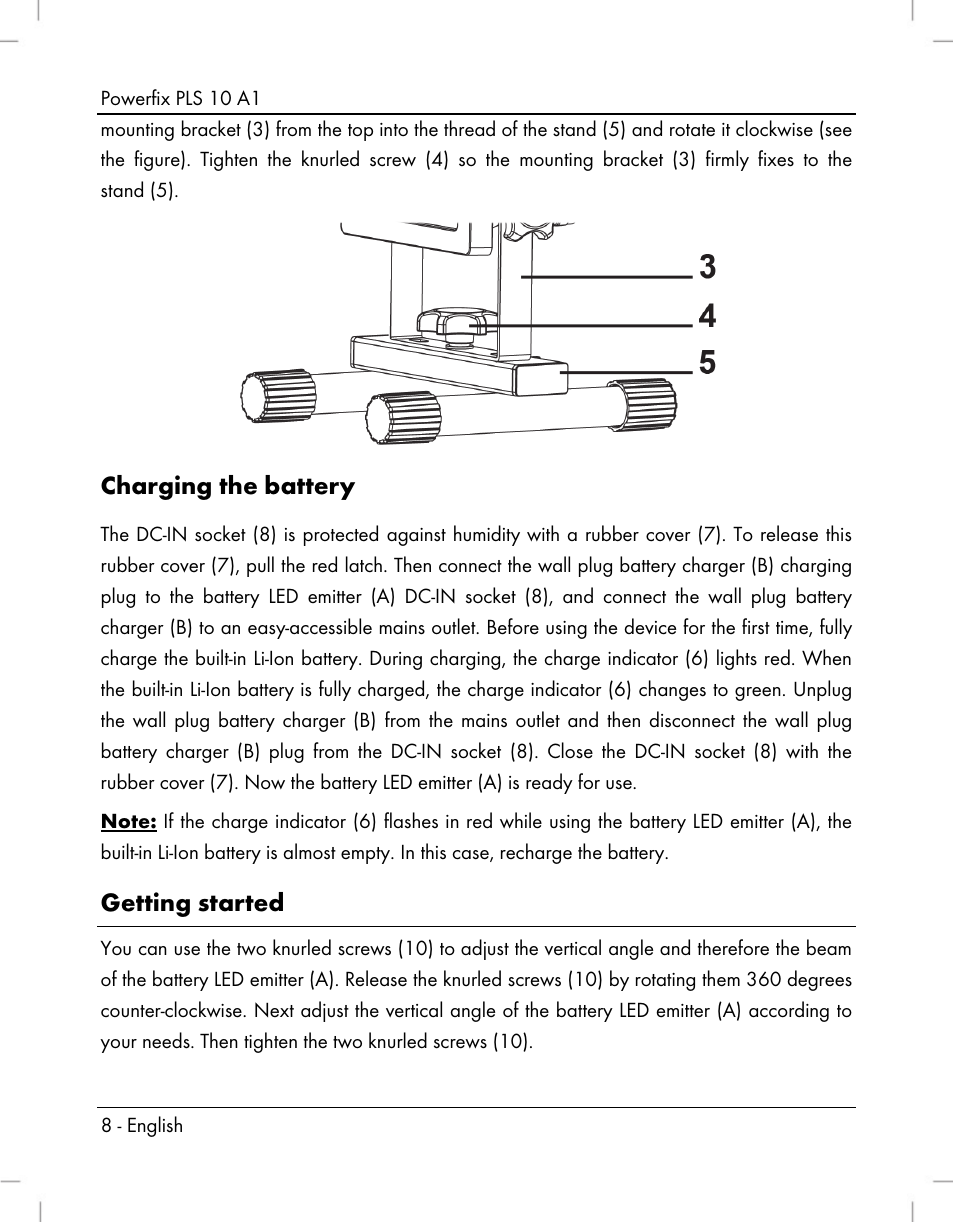 Powerfix PLS 10 A1

mounting bracket (3) from the top into the thread of the stand (5) and rotate it clockwise (see the figure). Tighten the knurled screw (4) so the mounting bracket (3) firmly fixes to the stand (5).

3
4
5

Charging the battery

The DC-IN socket (8) is protected against humidity with a rubber cover (7). To release this rubber cover (7), pull the red latch. Then connect the wall plug battery charger (B) charging plug to the battery LED emitter (A) DC-IN socket (8), and connect the wall plug battery charger (B) to an easy-accessible mains outlet. Before using the device for the first time, fully charge the built-in Li-Ion battery. During charging, the charge indicator (6) lights red. When the built-in Li-Ion battery is fully charged, the charge indicator (6) changes to green. Unplug the wall plug battery charger (B) from the mains outlet and then disconnect the wall plug battery charger (B) plug from the DC-IN socket (8). Close the DC-IN socket (8) with the rubber cover (7). Now the battery LED emitter (A) is ready for use.

Note: If the charge indicator (6) flashes in red while using the battery LED emitter (A), the built-in Li-Ion battery is almost empty. In this case, recharge the battery.

Getting started

You can use the two knurled screws (10) to adjust the vertical angle and therefore the beam of the battery LED emitter (A). Release the knurled screws (10) by rotating them 360 degrees counter-clockwise. Next adjust the vertical angle of the battery LED emitter (A) according to your needs. Then tighten the two knurled screws (10).

8 - English